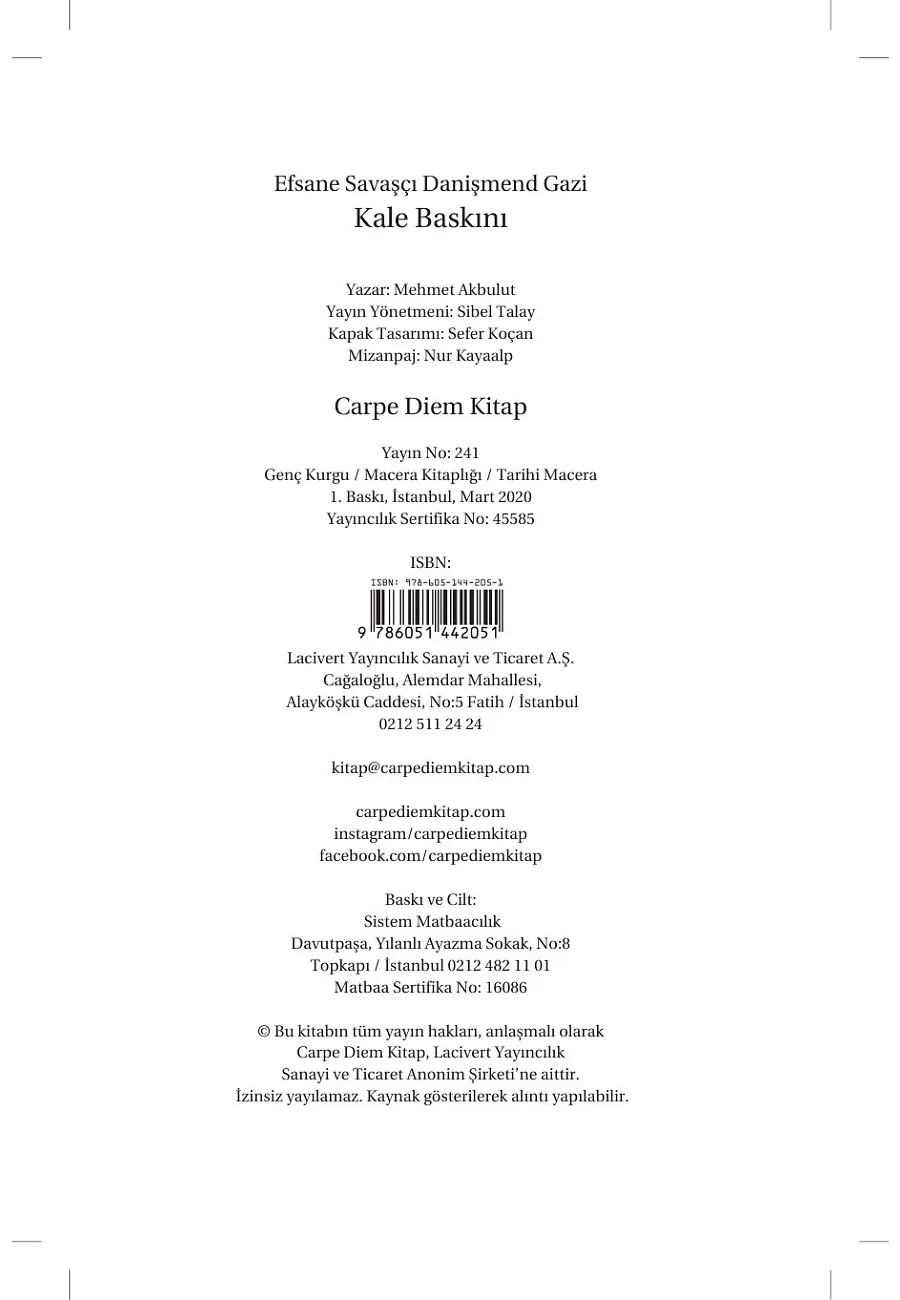 Efsane Savaşçı Danişmend Gazi
Kale Baskını

Yazar: Mehmet Akbulut
Yayın Yönetmeni: Sibel Talay
Kapak Tasarımı: Sefer Koçan
Mizanpaj: Nur Kayaalp

Carpe Diem Kitap

Yayın No: 241
Genç Kurgu / Macera Kitaplığı / Tarihi Macera
1. Baskı, İstanbul, Mart 2020
Yayıncılık Sertifika No: 45585

ISBN:
ISBN: 978-605-144-205-1
9 786051 442051

Lacivert Yayıncılık Sanayi ve Ticaret A.Ş.
Cağaloğlu, Alemdar Mahallesi,
Alayköşkü Caddesi, No:5 Fatih / İstanbul
0212 511 24 24

kitap@carpediemkitap.com

carpediemkitap.com
instagram/carpediemkitap
facebook.com/carpediemkitap

Baskı ve Cilt:
Sistem Matbaacılık
Davutpaşa, Yılanlı Ayazma Sokak, No:8
Topkapı / İstanbul 0212 482 11 01
Matbaa Sertifika No: 16086

© Bu kitabın tüm yayın hakları, anlaşmalı olarak Carpe Diem Kitap, Lacivert Yayıncılık Sanayi ve Ticaret Anonim Şirketi'ne aittir.
İzinsiz yayılamaz. Kaynak gösterilerek alıntı yapılabilir.